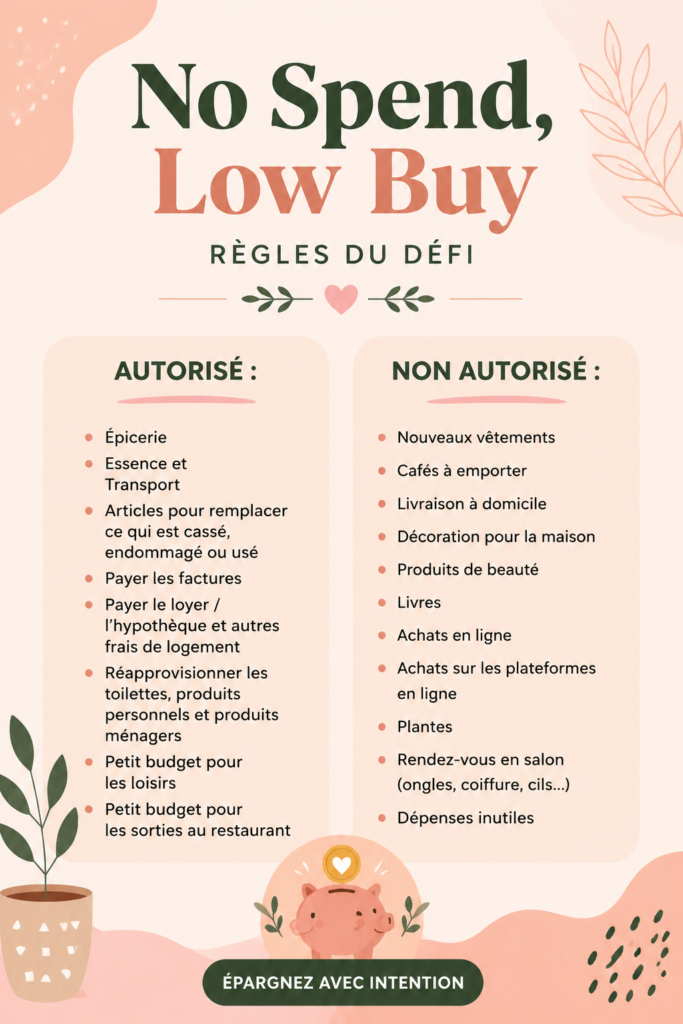 No Spend, Low Buy

RÈGLES DU DÉFI

AUTORISÉ :

- Épicerie
- Essence et Transport
- Articles pour remplacer ce qui est cassé, endommagé ou usé
- Payer les factures
- Payer le loyer / l'hypothèque et autres frais de logement
- Réapprovisionner les toilettes, produits personnels et produits ménagers
- Petit budget pour les loisirs
- Petit budget pour les sorties au restaurant

NON AUTORISÉ :

- Nouveaux vêtements
- Cafés à emporter
- Livraison à domicile
- Décoration pour la maison
- Produits de beauté
- Livres
- Achats en ligne
- Achats sur les plateformes en ligne
- Plantes
- Rendez-vous en salon (ongles, coiffure, cils...)
- Dépenses inutiles

ÉPARGNEZ AVEC INTENTION